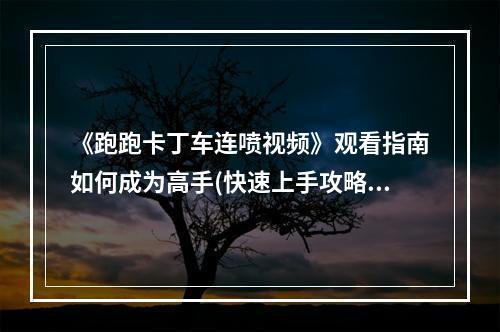 《跑跑卡丁车连喷视频》观看指南如何成为高手(快速上手攻略...